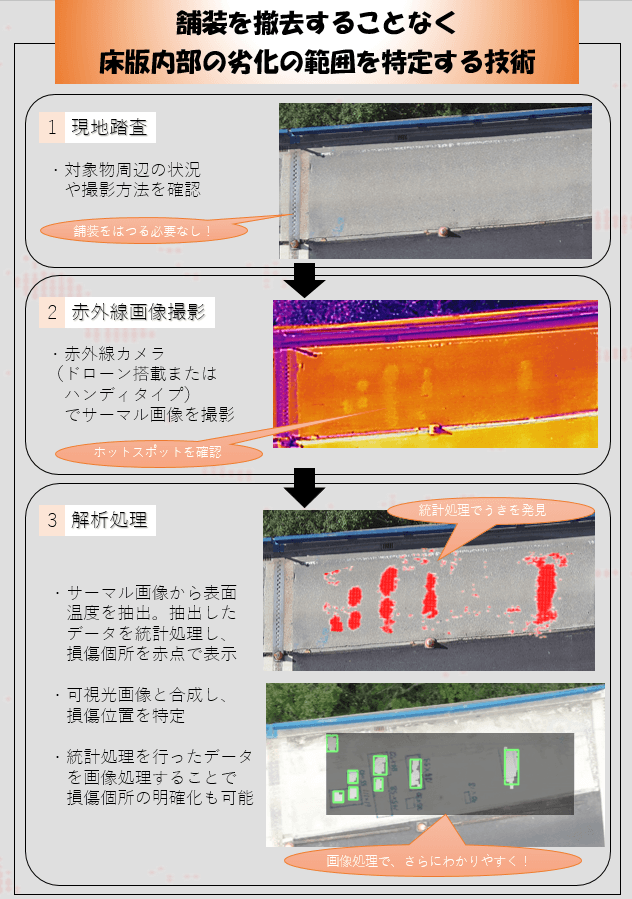 舗装を撤去することなく
床版内部の劣化の範囲を特定する技術

1 現地踏査

・対象物周辺の状況や撮影方法を確認

舗装をはつる必要なし！

2 赤外線画像撮影

・赤外線カメラ（ドローン搭載またはハンディタイプ）でサーマル画像を撮影

ホットスポットを確認

3 解析処理

統計処理でうきを発見

・サーマル画像から表面温度を抽出。抽出したデータを統計処理し、損傷個所を赤点で表示

・可視光画像と合成し、損傷位置を特定

・統計処理を行ったデータを画像処理することで損傷個所の明確化も可能

画像処理で、さらにわかりやすく！